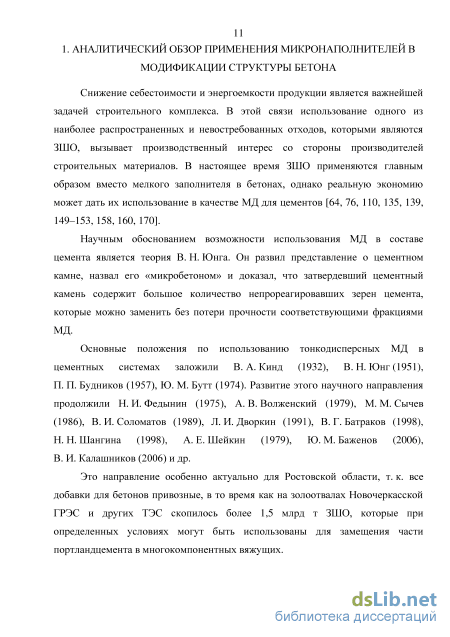 11

1. АНАЛИТИЧЕСКИЙ ОБЗОР ПРИМЕНЕНИЯ МИКРОНАПОЛНИТЕЛЕЙ В МОДИФИКАЦИИ СТРУКТУРЫ БЕТОНА

Снижение себестоимости и энергоемкости продукции является важнейшей задачей строительного комплекса. В этой связи использование одного из наиболее распространенных и невостребованных отходов, которыми являются ЗШО, вызывает производственный интерес со стороны производителей строительных материалов. В настоящее время ЗШО применяются главным образом вместо мелкого заполнителя в бетонах, однако реальную экономию может дать их использование в качестве МД для цементов [64, 76, 110, 135, 139, 149–153, 158, 160, 170].

Научным обоснованием возможности использования МД в составе цемента является теория В. Н. Юнга. Он развил представление о цементном камне, назвал его «микробетоном» и доказал, что затвердевший цементный камень содержит большое количество непрореагировавших зерен цемента, которые можно заменить без потери прочности соответствующими фракциями МД.

Основные положения по использованию тонкодисперсных МД в цементных системах заложили В. А. Кинд (1932), В. Н. Юнг (1951), П. П. Будников (1957), Ю. М. Бутт (1974). Развитие этого научного направления продолжили Н. И. Федынин (1975), А. В. Волженский (1979), М. М. Сычев (1986), В. И. Соломатов (1989), Л. И. Дворкин (1991), В. Г. Батраков (1998), Н. Н. Шангина (1998), А. Е. Шейкин (1979), Ю. М. Баженов (2006), В. И. Калашников (2006) и др.

Это направление особенно актуально для Ростовской области, т. к. все добавки для бетонов привозные, в то время как на золоотвалах Новочеркасской ГРЭС и других ТЭС скопилось более 1,5 млрд т ЗШО, которые при определенных условиях могут быть использованы для замещения части портландцемента в многокомпонентных вяжущих.

dsLib.net
библиотека диссертаций